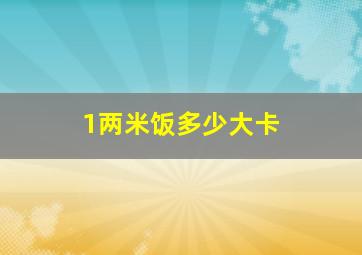 1两米饭多少大卡